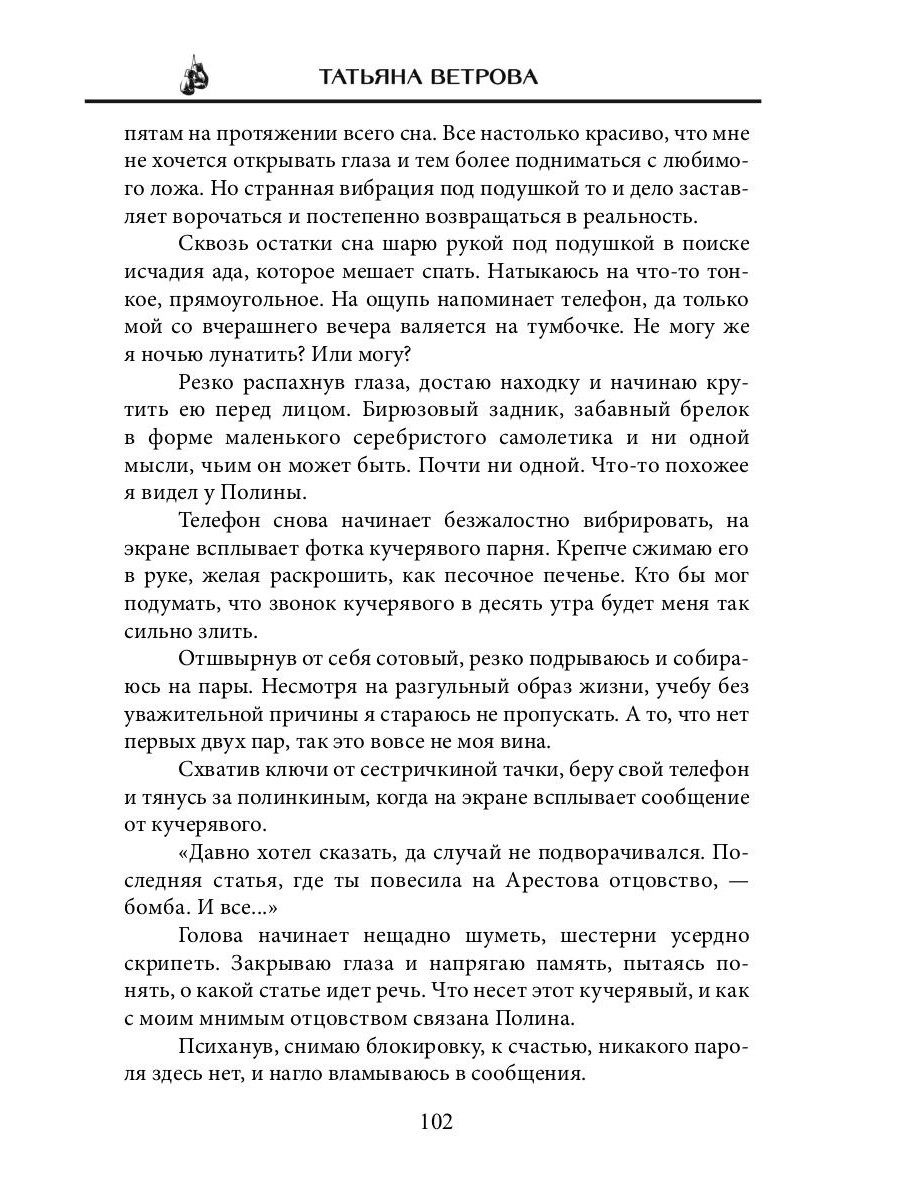 ТАТЬЯНА ВЕТРОВА

пятам на протяжении всего сна. Все настолько красиво, что мне не хочется открывать глаза и тем более подниматься с любимого ложа. Но странная вибрация под подушкой то и дело заставляет ворочаться и постепенно возвращаться в реальность.

Сквозь остатки сна шарю рукой под подушкой в поиске исчадия ада, которое мешает спать. Натыкаюсь на что-то тонкое, прямоугольное. На ощупь напоминает телефон, да только мой со вчерашнего вечера валяется на тумбочке. Не могу же я ночью лунатить? Или могу?

Резко распахнув глаза, достаю находку и начинаю крутить ею перед лицом. Бирюзовый задник, забавный брелок в форме маленького серебристого самолетика и ни одной мысли, чьим он может быть. Почти ни одной. Что-то похожее я видел у Полины.

Телефон снова начинает безжалостно вибрировать, на экране всплывает фотка кучерявого парня. Крепче сжимаю его в руке, желая раскрошить, как песочное печенье. Кто бы мог подумать, что звонок кучерявого в десять утра будет меня так сильно злить.

Отшвырнув от себя сотовый, резко подрываюсь и собираюсь на пары. Несмотря на разгульный образ жизни, учебу без уважительной причины я стараюсь не пропускать. А то, что нет первых двух пар, так это вовсе не моя вина.

Схватив ключи от сестричкиной тачки, беру свой телефон и тянусь за полинкиным, когда на экране всплывает сообщение от кучерявого.

«Давно хотел сказать, да случай не подворачивался. Последняя статья, где ты повесила на Арестова отцовство, — бомба. И все...»

Голова начинает нещадно шуметь, шестерни усердно скрипеть. Закрываю глаза и напрягаю память, пытаясь понять, о какой статье идет речь. Что несет этот кучерявый, и как с моим мнимым отцовством связана Полина.

Психанув, снимаю блокировку, к счастью, никакого пароля здесь нет, и нагло вламываюсь в сообщения.

102